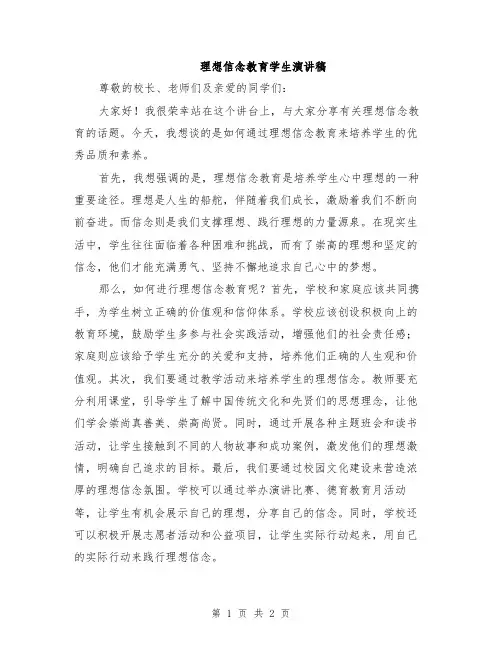 理想信念教育学生演讲稿

尊敬的校长、老师们及亲爱的同学们：

大家好！我很荣幸站在这个讲台上，与大家分享有关理想信念教育的话题。今天，我想谈的是如何通过理想信念教育来培养学生的优秀品质和素养。

首先，我想强调的是，理想信念教育是培养学生心中理想的一种重要途径。理想是人生的船舵，伴随着我们成长，激励着我们不断向前奋进。而信念则是我们支撑理想、践行理想的力量源泉。在现实生活中，学生往往面临着各种困难和挑战，而有了崇高的理想和坚定的信念，他们才能充满勇气、坚持不懈地追求自己心中的梦想。

那么，如何进行理想信念教育呢？首先，学校和家庭应该共同携手，为学生树立正确的价值观和信仰体系。学校应该创设积极向上的教育环境，鼓励学生多参与社会实践活动，增强他们的社会责任感；家庭则应该给予学生充分的关爱和支持，培养他们正确的人生观和价值观。其次，我们要通过教学活动来培养学生的理想信念。教师要充分利用课堂，引导学生了解中国传统文化和先贤们的思想理念，让他们学会崇尚真善美、崇高尚贤。同时，通过开展各种主题班会和读书活动，让学生接触到不同的人物故事和成功案例，激发他们的理想激情，明确自己追求的目标。最后，我们要通过校园文化建设来营造浓厚的理想信念氛围。学校可以通过举办演讲比赛、德育教育月活动等，让学生有机会展示自己的理想，分享自己的信念。同时，学校还可以积极开展志愿者活动和公益项目，让学生实际行动起来，用自己的实际行动来践行理想信念。

第 1 页 共 2 页